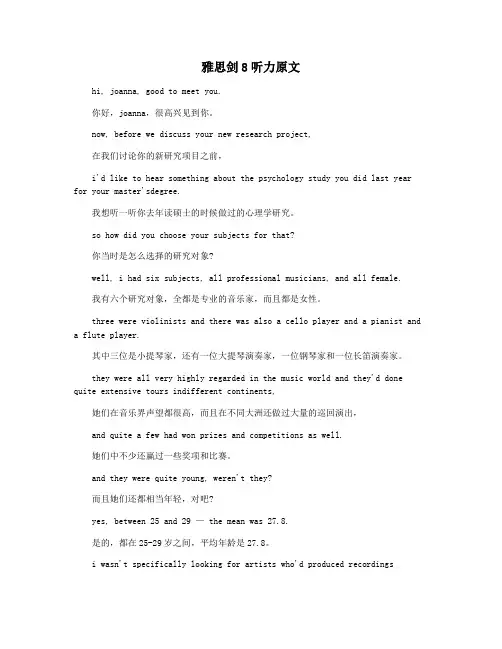 雅思剑 8 听力原文

hi, joanna, good to meet you.

你好，joanna，很高兴见到你。

now, before we discuss your new research project,

在我们讨论你的新研究项目之前，

i'd like to hear something about the psychology study you did last year for your master'sdegree.

我想听一听你去年读硕士的时候做过的心理学研究。

so how did you choose your subjects for that?

你当时是怎么选择的研究对象?

well, i had six subjects, all professional musicians, and all female.

我有六个研究对象，全都是专业的音乐家，而且都是女性。

three were violinists and there was also a cello player and a pianist and a flute player.

其中三位是小提琴家，还有一位大提琴演奏家，一位钢琴家和一位长笛演奏家。

they were all very highly regarded in the music world and they'd done quite extensive tours indifferent continents,

她们在音乐界声望都很高，而且在不同大洲还做过大量的巡回演出，

and quite a few had won prizes and competitions as well.

她们中不少还赢过一些奖项和比赛。

and they were quite young, weren't they?

而且她们还都相当年轻，对吧?

yes, between 25 and 29 — the mean was 27.8.

是的，都在 25-29 岁之间，平均年龄是 27.8。

i wasn't specifically looking for artists who'd produced recordings